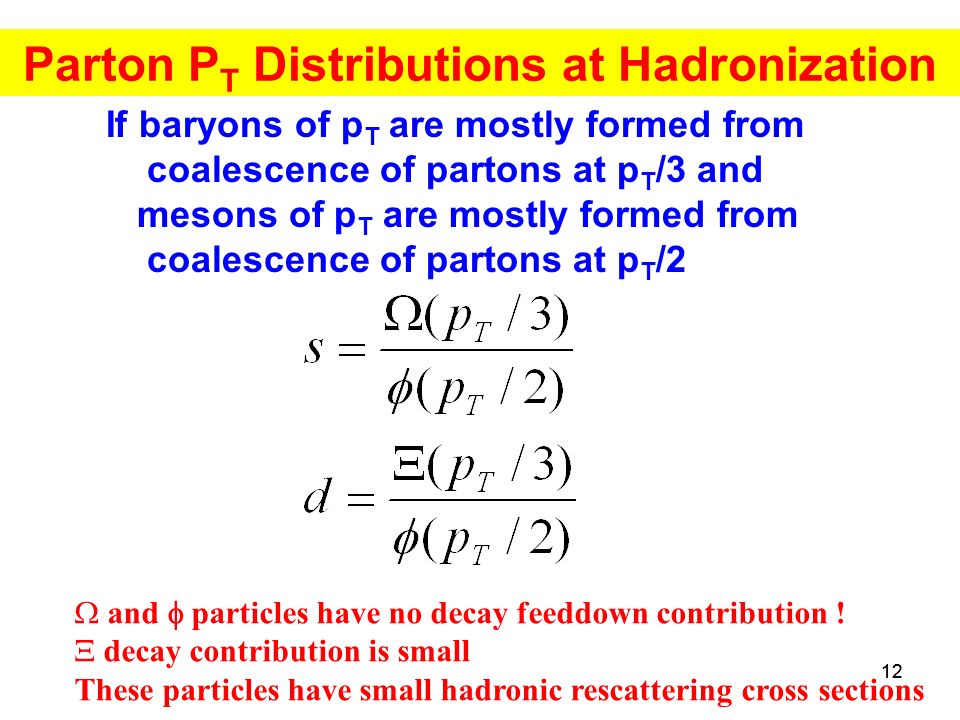 Parton $P_T$ Distributions at Hadronization

If baryons of $p_T$ are mostly formed from coalescence of partons at $p_T/3$ and mesons of $p_T$ are mostly formed from coalescence of partons at $p_T/2$

$s = \frac{\Omega(p_T/3)}{\phi(p_T/2)}$

$d = \frac{\Xi(p_T/3)}{\phi(p_T/2)}$

$\Omega$ and $\phi$ particles have no decay feeddown contribution !
$\Xi$ decay contribution is small
These particles have small hadronic rescattering cross sections

12